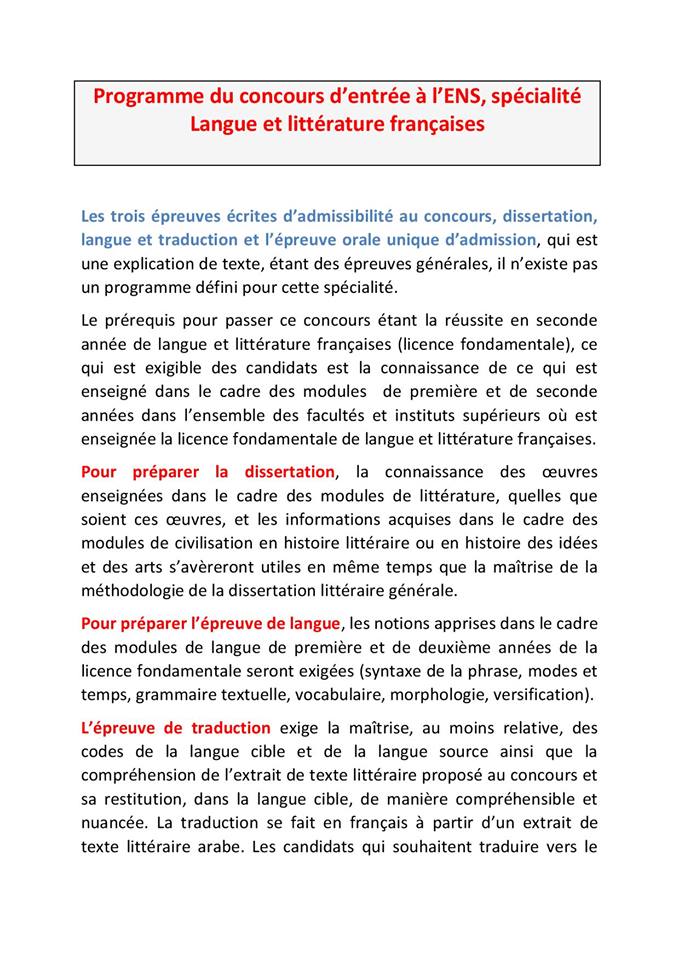 Programme du concours d'entrée à l'ENS, spécialité Langue et littérature françaises

Les trois épreuves écrites d'admissibilité au concours, dissertation, langue et traduction et l'épreuve orale unique d'admission, qui est une explication de texte, étant des épreuves générales, il n'existe pas un programme défini pour cette spécialité.

Le prérequis pour passer ce concours étant la réussite en seconde année de langue et littérature françaises (licence fondamentale), ce qui est exigible des candidats est la connaissance de ce qui est enseigné dans le cadre des modules de première et de seconde années dans l'ensemble des facultés et instituts supérieurs où est enseignée la licence fondamentale de langue et littérature françaises.

Pour préparer la dissertation, la connaissance des œuvres enseignées dans le cadre des modules de littérature, quelles que soient ces œuvres, et les informations acquises dans le cadre des modules de civilisation en histoire littéraire ou en histoire des idées et des arts s'avèreront utiles en même temps que la maîtrise de la méthodologie de la dissertation littéraire générale.

Pour préparer l'épreuve de langue, les notions apprises dans le cadre des modules de langue de première et de deuxième années de la licence fondamentale seront exigées (syntaxe de la phrase, modes et temps, grammaire textuelle, vocabulaire, morphologie, versification).

L'épreuve de traduction exige la maîtrise, au moins relative, des codes de la langue cible et de la langue source ainsi que la compréhension de l'extrait de texte littéraire proposé au concours et sa restitution, dans la langue cible, de manière compréhensible et nuancée. La traduction se fait en français à partir d'un extrait de texte littéraire arabe. Les candidats qui souhaitent traduire vers le